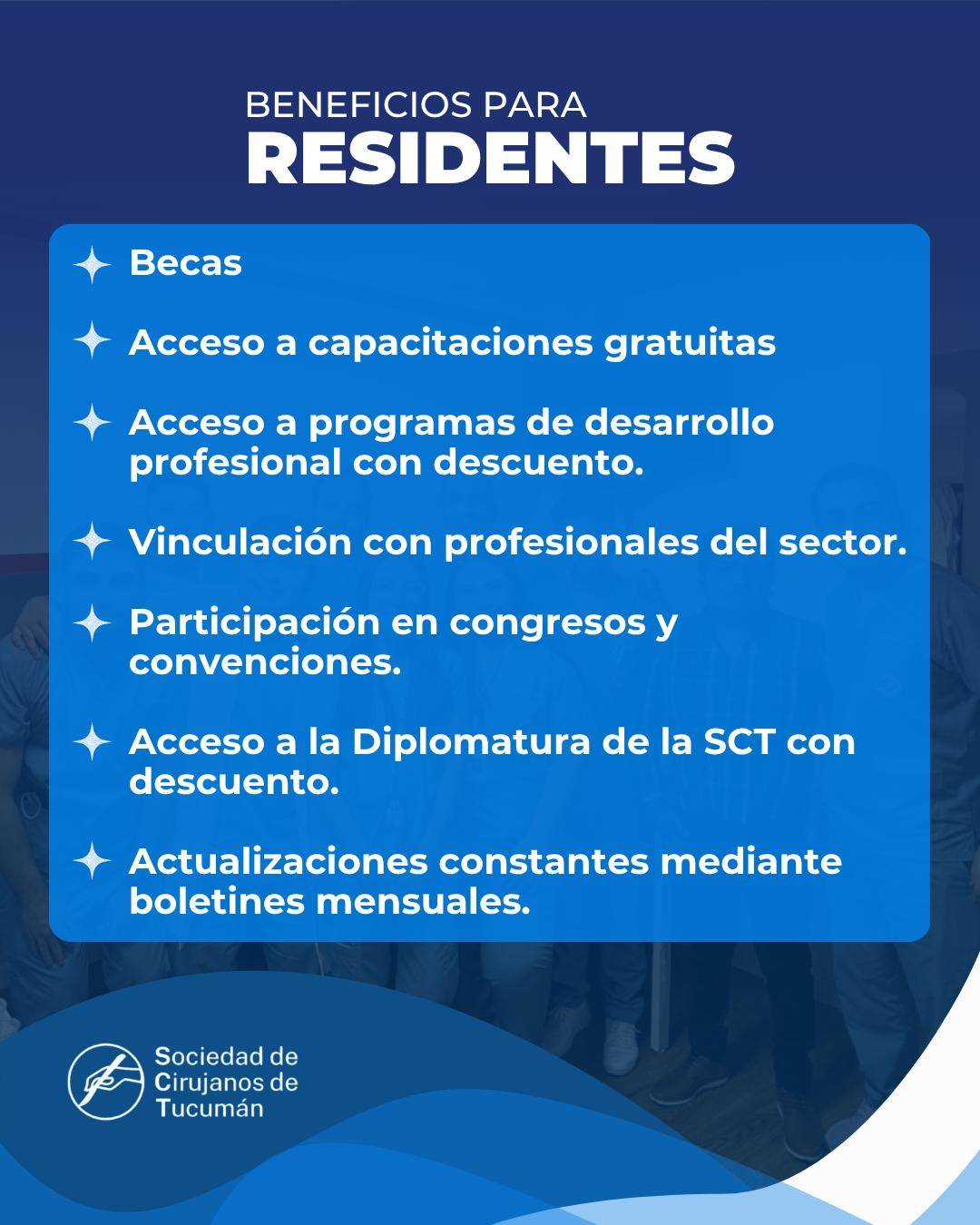 BENEFICIOS PARA
RESIDENTES

Becas

Acceso a capacitaciones gratuitas

Acceso a programas de desarrollo profesional con descuento.

Vinculación con profesionales del sector.

Participación en congresos y convenciones.

Acceso a la Diplomatura de la SCT con descuento.

Actualizaciones constantes mediante boletines mensuales.

Sociedad de Cirujanos de Tucumán